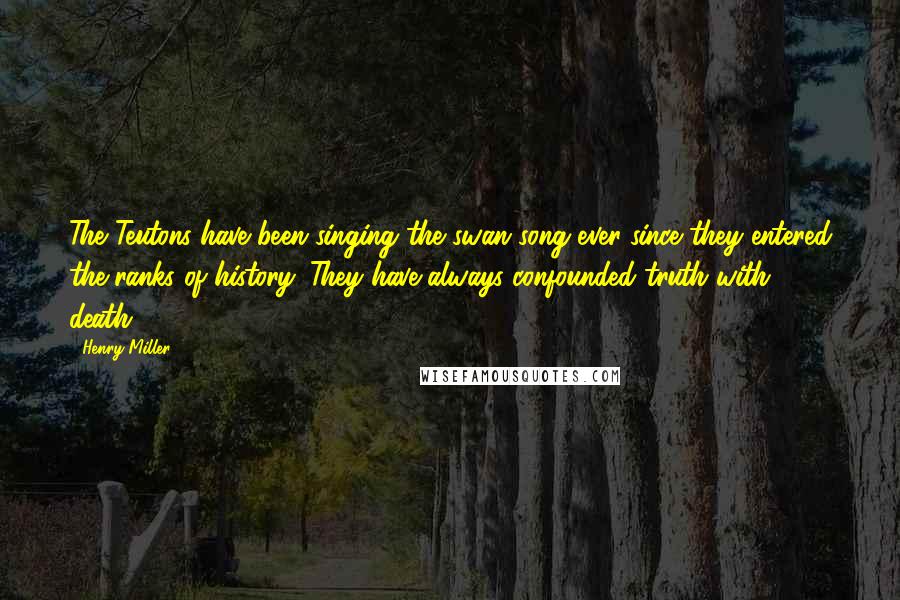 The Teutons have been singing the swan song ever since they entered the ranks of history. They have always confounded truth with death.

Henry Miller

WISEFAMOUSQUOTES.COM